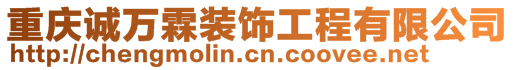 重庆诚万霖装饰工程有限公司
http://chengmolin.cn.coovee.net